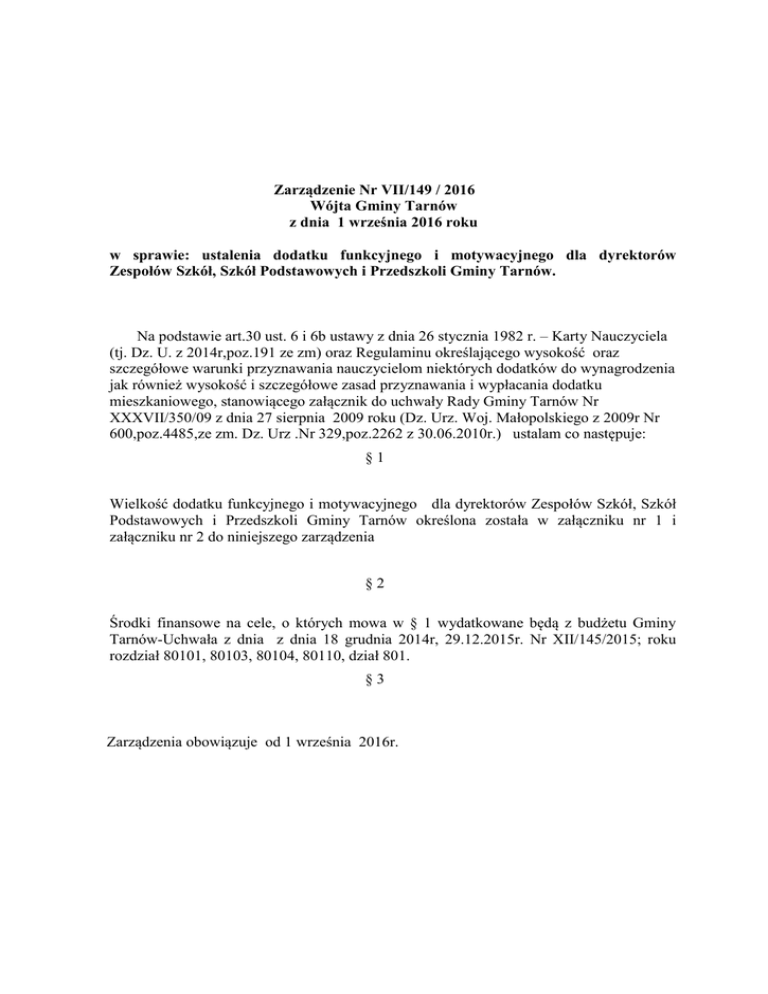 Zarządzenie Nr VII/149 / 2016
Wójta Gminy Tarnów
z dnia 1 września 2016 roku

w sprawie: ustalenia dodatku funkcyjnego i motywacyjnego dla dyrektorów Zespołów Szkół, Szkół Podstawowych i Przedszkoli Gminy Tarnów.

Na podstawie art.30 ust. 6 i 6b ustawy z dnia 26 stycznia 1982 r. – Karty Nauczyciela (tj. Dz. U. z 2014r,poz.191 ze zm) oraz Regulaminu określającego wysokość oraz szczegółowe warunki przyznawania nauczycielom niektórych dodatków do wynagrodzenia jak również wysokość i szczegółowe zasad przyznawania i wypłacania dodatku mieszkaniowego, stanowiącego załącznik do uchwały Rady Gminy Tarnów Nr XXXVII/350/09 z dnia 27 sierpnia 2009 roku (Dz. Urz. Woj. Małopolskiego z 2009r Nr 600,poz.4485,ze zm. Dz. Urz .Nr 329,poz.2262 z 30.06.2010r.) ustalam co następuje:

§ 1

Wielkość dodatku funkcyjnego i motywacyjnego dla dyrektorów Zespołów Szkół, Szkół Podstawowych i Przedszkoli Gminy Tarnów określona została w załączniku nr 1 i załączniku nr 2 do niniejszego zarządzenia

§ 2

Środki finansowe na cele, o których mowa w § 1 wydatkowane będą z budżetu Gminy Tarnów-Uchwała z dnia z dnia 18 grudnia 2014r, 29.12.2015r. Nr XII/145/2015; roku rozdział 80101, 80103, 80104, 80110, dział 801.

§ 3

Zarządzenia obowiązuje od 1 września 2016r.